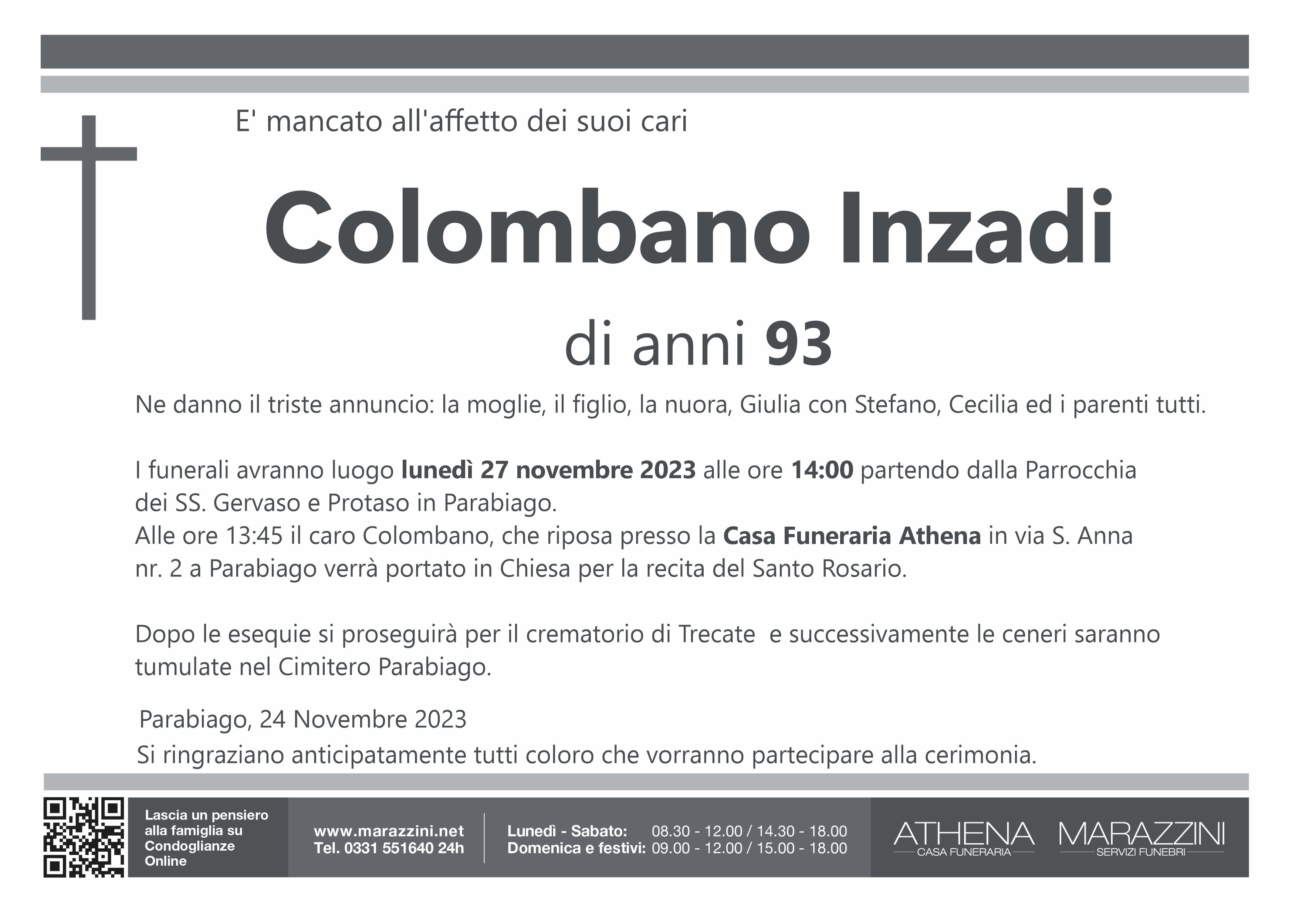 E' mancato all'affetto dei suoi cari

Colombano Inzadi

di anni 93

Ne danno il triste annuncio: la moglie, il figlio, la nuora, Giulia con Stefano, Cecilia ed i parenti tutti.

I funerali avranno luogo lunedì 27 novembre 2023 alle ore 14:00 partendo dalla Parrocchia dei SS. Gervaso e Protaso in Parabiago.
Alle ore 13:45 il caro Colombano, che riposa presso la Casa Funeraria Athena in via S. Anna nr. 2 a Parabiago verrà portato in Chiesa per la recita del Santo Rosario.

Dopo le esequie si proseguirà per il crematorio di Trecate  e successivamente le ceneri saranno tumulate nel Cimitero Parabiago.

Parabiago, 24 Novembre 2023

Si ringraziano anticipatamente tutti coloro che vorranno partecipare alla cerimonia.

Lascia un pensiero
alla famiglia su
Condoglianze
Online

www.marazzini.net
Tel. 0331 551640 24h

Lunedì - Sabato: 08.30 - 12.00 / 14.30 - 18.00
Domenica e festivi: 09.00 - 12.00 / 15.00 - 18.00

ATHENA
CASA FUNERARIA

MARAZZINI
SERVIZI FUNEBRI